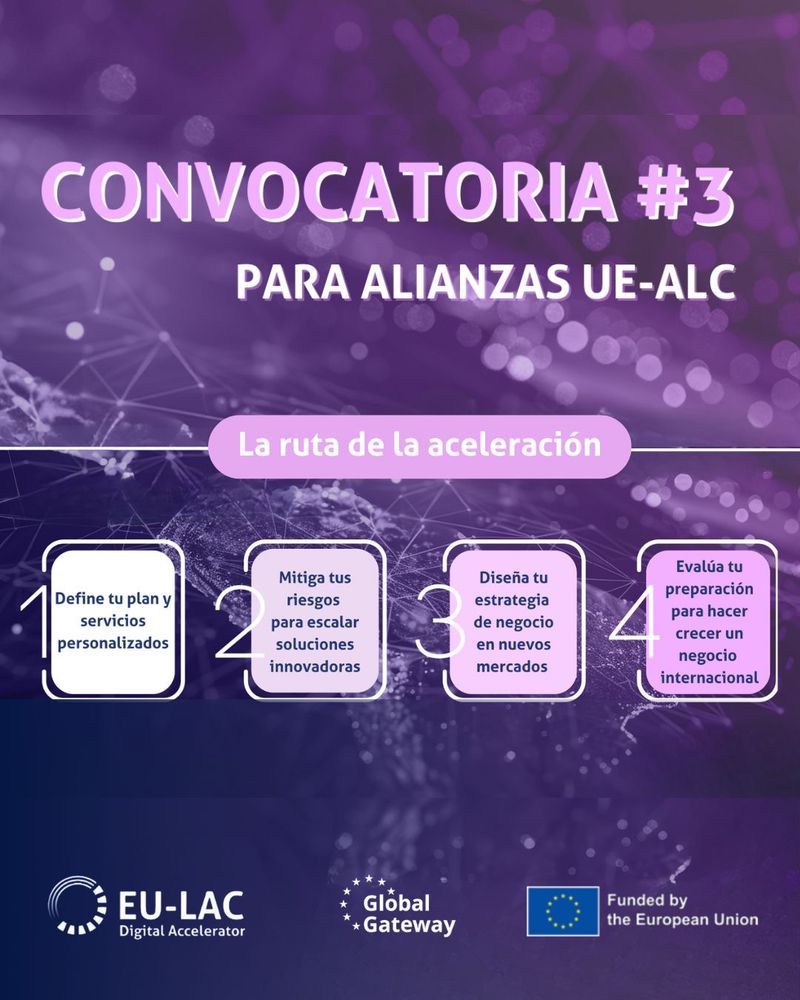 CONVOCATORIA #3
PARA ALIANZAS UE-ALC

La ruta de la aceleración

1 Define tu plan y servicios personalizados

2 Mitiga tus riesgos para escalar soluciones innovadoras

3 Diseña tu estrategia de negocio en nuevos mercados

4 Evalúa tu preparación para hacer crecer un negocio internacional

EU-LAC Digital Accelerator

Global Gateway

Funded by the European Union